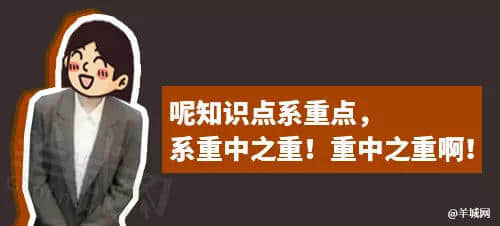 呢知识点系重点，
系重中之重！重中之重啊！

@羊城网